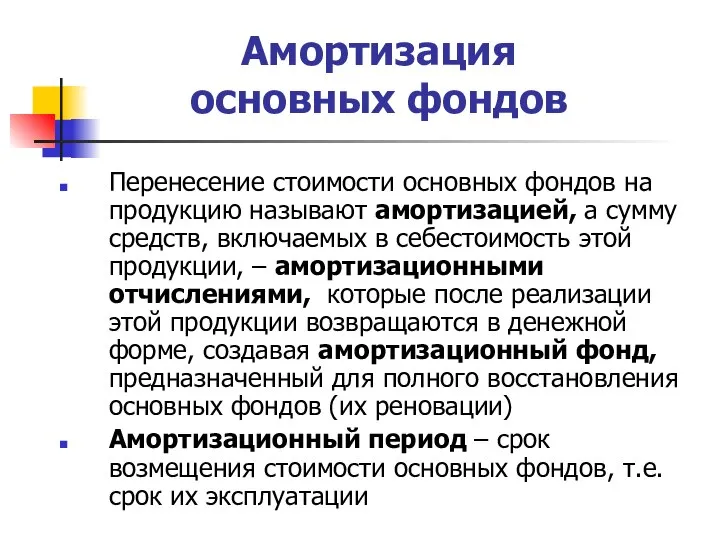 Амортизация основных фондов

Перенесение стоимости основных фондов на продукцию называют амортизацией, а сумму средств, включаемых в себестоимость этой продукции, – амортизационными отчислениями, которые после реализации этой продукции возвращаются в денежной форме, создавая амортизационный фонд, предназначенный для полного восстановления основных фондов (их реновации)

Амортизационный период – срок возмещения стоимости основных фондов, т.е. срок их эксплуатации